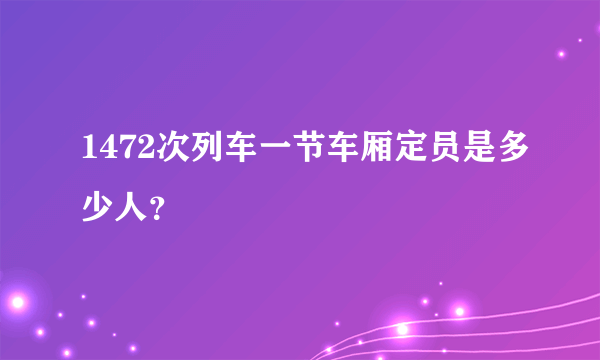 1472次列车一节车厢定员是多少人？